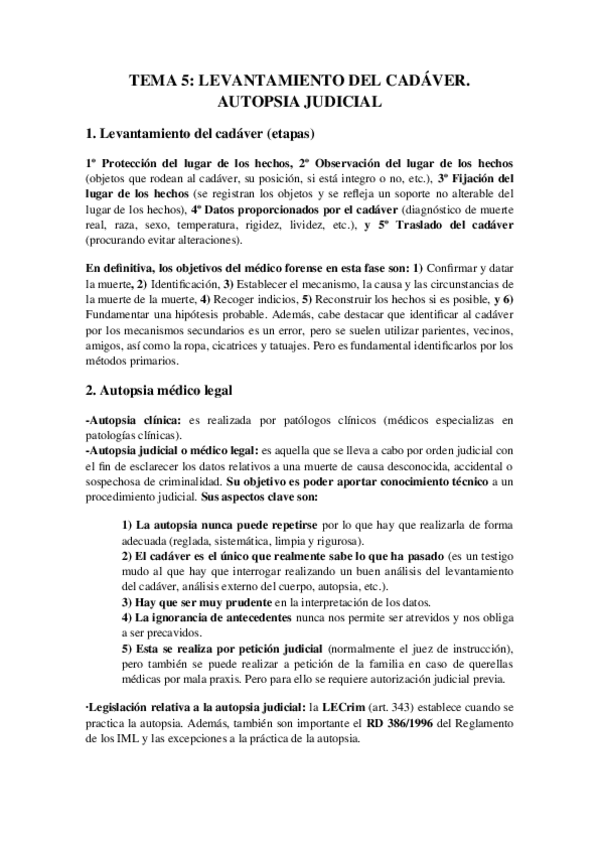 TEMA 5: LEVANTAMIENTO DEL CADÁVER. AUTOPSIA JUDICIAL

1. Levantamiento del cadáver (etapas)

1º Protección del lugar de los hechos, 2º Observación del lugar de los hechos (objetos que rodean al cadáver, su posición, si está integro o no, etc.), 3º Fijación del lugar de los hechos (se registran los objetos y se refleja un soporte no alterable del lugar de los hechos), 4º Datos proporcionados por el cadáver (diagnóstico de muerte real, raza, sexo, temperatura, rigidez, lividez, etc.), y 5º Traslado del cadáver (procurando evitar alteraciones).

En definitiva, los objetivos del médico forense en esta fase son: 1) Confirmar y datar la muerte, 2) Identificación, 3) Establecer el mecanismo, la causa y las circunstancias de la muerte de la muerte, 4) Recoger indicios, 5) Reconstruir los hechos si es posible, y 6) Fundamentar una hipótesis probable. Además, cabe destacar que identificar al cadáver por los mecanismos secundarios es un error, pero se suelen utilizar parientes, vecinos, amigos, así como la ropa, cicatrices y tatuajes. Pero es fundamental identificarlos por los métodos primarios.

2. Autopsia médico legal

-Autopsia clínica: es realizada por patólogos clínicos (médicos especializas en patologías clínicas).
-Autopsia judicial o médico legal: es aquella que se lleva a cabo por orden judicial con el fin de esclarecer los datos relativos a una muerte de causa desconocida, accidental o sospechosa de criminalidad. Su objetivo es poder aportar conocimiento técnico a un procedimiento judicial. Sus aspectos clave son:

1) La autopsia nunca puede repetirse por lo que hay que realizarla de forma adecuada (reglada, sistemática, limpia y rigurosa).
2) El cadáver es el único que realmente sabe lo que ha pasado (es un testigo mudo al que hay que interrogar realizando un buen análisis del levantamiento del cadáver, análisis externo del cuerpo, autopsia, etc.).
3) Hay que ser muy prudente en la interpretación de los datos.
4) La ignorancia de antecedentes nunca nos permite ser atrevidos y nos obliga a ser precavidos.
5) Esta se realiza por petición judicial (normalmente el juez de instrucción), pero también se puede realizar a petición de la familia en caso de querellas médicas por mala praxis. Pero para ello se requiere autorización judicial previa.

·Legislación relativa a la autopsia judicial: la LECrim (art. 343) establece cuando se practica la autopsia. Además, también son importante el RD 386/1996 del Reglamento de los IML y las excepciones a la práctica de la autopsia.